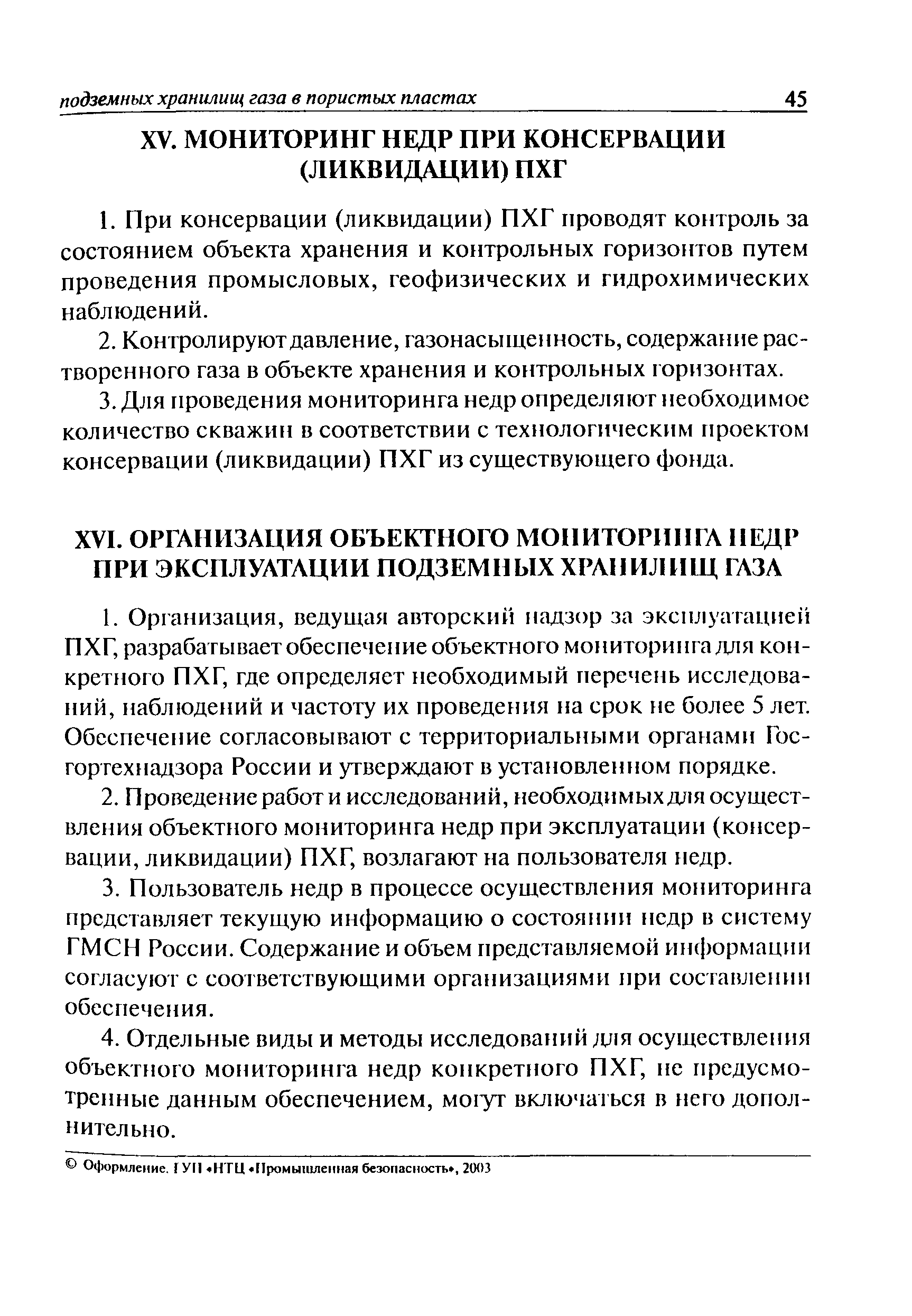 подземных хранилищ газа в пористых пластах 45

XV. МОНИТОРИНГ НЕДР ПРИ КОНСЕРВАЦИИ (ЛИКВИДАЦИИ) ПХГ

1. При консервации (ликвидации) ПХГ проводят контроль за состоянием объекта хранения и контрольных горизонтов путем проведения промысловых, геофизических и гидрохимических наблюдений.

2. Контролируют давление, газонасыщенность, содержание растворенного газа в объекте хранения и контрольных горизонтах.

3. Для проведения мониторинга недр определяют необходимое количество скважин в соответствии с технологическим проектом консервации (ликвидации) ПХГ из существующего фонда.

XVI. ОРГАНИЗАЦИЯ ОБЪЕКТНОГО МОНИТОРИНГА НЕДР ПРИ ЭКСПЛУАТАЦИИ ПОДЗЕМНЫХ ХРАНИЛИЩ ГАЗА

1. Организация, ведущая авторский надзор за эксплуатацией ПХГ, разрабатывает обеспечение объектного мониторинга для конкретного ПХГ, где определяет необходимый перечень исследований, наблюдений и частоту их проведения на срок не более 5 лет. Обеспечение согласовывают с территориальными органами Госгортехнадзора России и утверждают в установленном порядке.

2. Проведение работ и исследований, необходимых для осуществления объектного мониторинга недр при эксплуатации (консервации, ликвидации) ПХГ, возлагают на пользователя недр.

3. Пользователь недр в процессе осуществления мониторинга представляет текущую информацию о состоянии недр в систему ГМСН России. Содержание и объем представляемой информации согласуют с соответствующими организациями при составлении обеспечения.

4. Отдельные виды и методы исследований для осуществления объектного мониторинга недр конкретного ПХГ, не предусмотренные данным обеспечением, могут включаться в него дополнительно.

© Оформление. ГУП «НТЦ «Промышленная безопасность», 2003